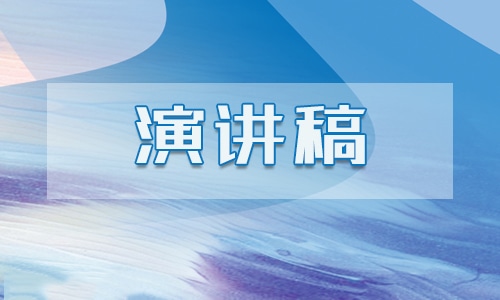 演讲稿